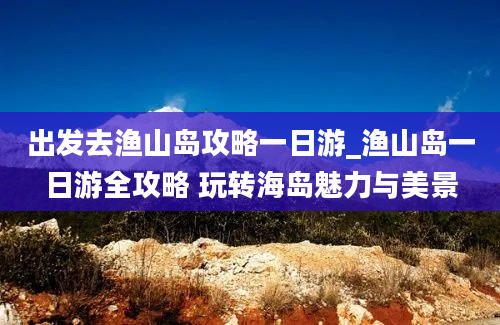 出发去渔山岛攻略一日游_渔山岛一日游全攻略 玩转海岛魅力与美景